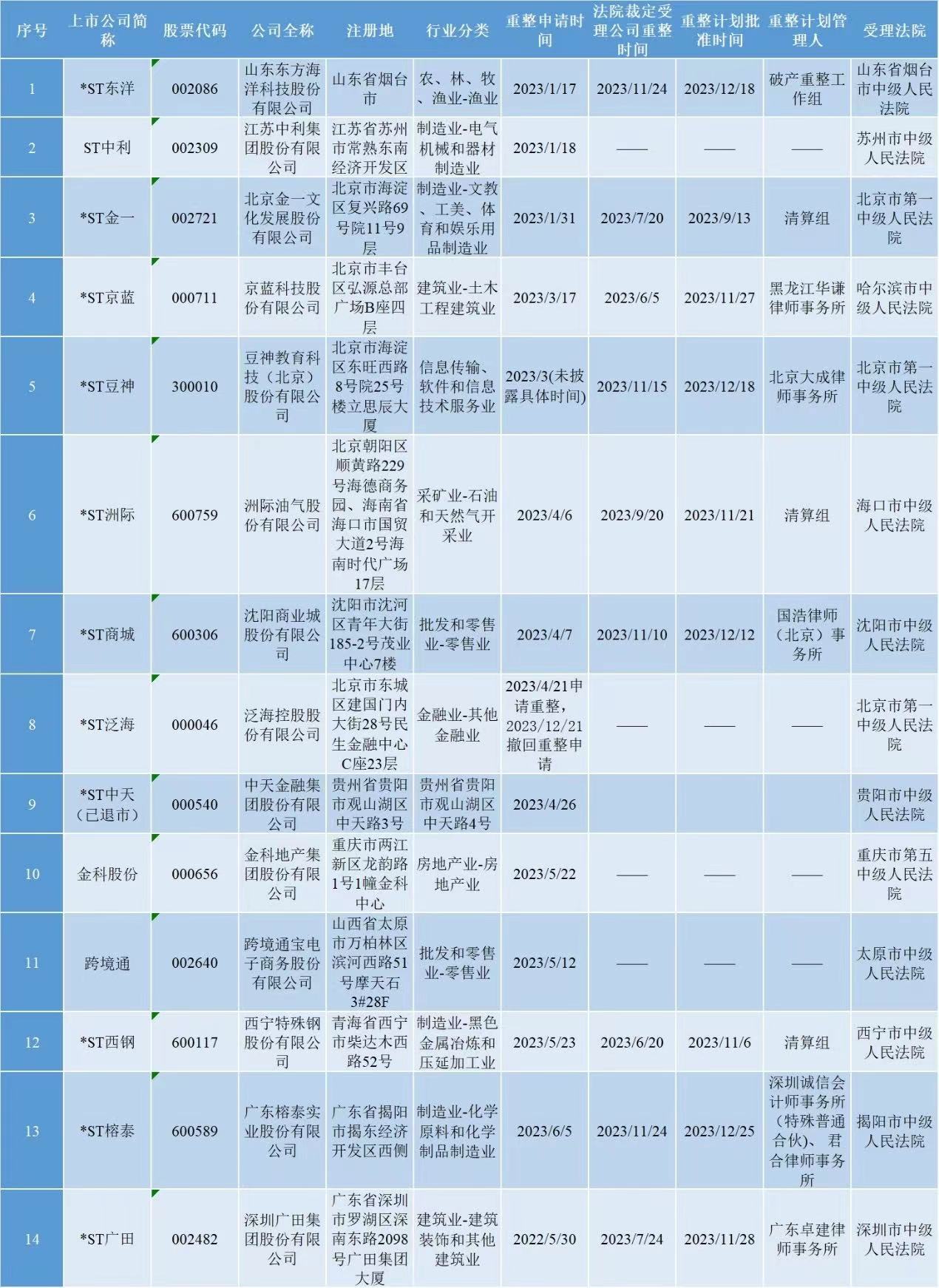 | 序号 | 上市公司简称 | 股票代码 | 公司全称 | 注册地 | 行业分类 | 重整申请时间 | 法院裁定受理公司重整时间 | 重整计划批准时间 | 重整计划管理人 | 受理法院 |
|---|---|---|---|---|---|---|---|---|---|---|
| 1 | *ST东洋 | 002086 | 山东东方海洋科技股份有限公司 | 山东省烟台市 | 农、林、牧、渔业-渔业 | 2023/1/17 | 2023/11/24 | 2023/12/18 | 破产重整工作组 | 山东省烟台市中级人民法院 |
| 2 | ST中利 | 002309 | 江苏中利集团股份有限公司 | 江苏省苏州市常熟东南经济开发区 | 制造业-电气机械和器材制造业 | 2023/1/18 | —— | —— | —— | 苏州市中级人民法院 |
| 3 | *ST金一 | 002721 | 北京金一文化发展股份有限公司 | 北京市海淀区复兴路69号院11号9层 | 制造业-文教、工美、体育和娱乐用品制造业 | 2023/1/31 | 2023/7/20 | 2023/9/13 | 清算组 | 北京市第一中级人民法院 |
| 4 | *ST京蓝 | 000711 | 京蓝科技股份有限公司 | 北京市丰台区弘源总部广场B座四层 | 建筑业-土木工程建筑业 | 2023/3/17 | 2023/6/5 | 2023/11/27 | 黑龙江华谦律师事务所 | 哈尔滨市中级人民法院 |
| 5 | *ST豆神 | 300010 | 豆神教育科技（北京）股份有限公司 | 北京市海淀区东旺西路8号院25号楼立思辰大厦 | 信息传输、软件和信息技术服务业 | 2023/3(未披露具体时间) | 2023/11/15 | 2023/12/18 | 北京大成律师事务所 | 北京市第一中级人民法院 |
| 6 | *ST洲际 | 600759 | 洲际油气股份有限公司 | 北京朝阳区顺黄路229号海德商务园、海南省海口市国贸大道2号海南时代广场17层 | 采矿业-石油和天然气开采业 | 2023/4/6 | 2023/9/20 | 2023/11/21 | 清算组 | 海口市中级人民法院 |
| 7 | *ST商城 | 600306 | 沈阳商业城股份有限公司 | 沈阳市沈河区青年大街185-2号茂业中心7楼 | 批发和零售业-零售业 | 2023/4/7 | 2023/11/10 | 2023/12/12 | 国浩律师（北京）事务所 | 沈阳市中级人民法院 |
| 8 | *ST泛海 | 000046 | 泛海控股股份有限公司 | 北京市东城区建国门内大街28号民生金融中心C座23层 | 金融业-其他金融业 | 2023/4/21申请重整，2023/12/21撤回重整申请 | —— | —— | —— | 北京市第一中级人民法院 |
| 9 | *ST中天（已退市） | 000540 | 中天金融集团股份有限公司 | 贵州省贵阳市观山湖区中天路3号 | 贵州省贵阳市观山湖区中天路4号 | 2023/4/26 | | | | 贵阳市中级人民法院 |
| 10 | 金科股份 | 000656 | 金科地产集团股份有限公司 | 重庆市两江新区龙韵路1号1幢金科中心 | 房地产业-房地产业 | 2023/5/22 | —— | —— | —— | 重庆市第五中级人民法院 |
| 11 | 跨境通 | 002640 | 跨境通宝电子商务股份有限公司 | 山西省太原市万柏林区滨河西路51号摩天石3#28F | 批发和零售业-零售业 | 2023/5/12 | —— | —— | —— | 太原市中级人民法院 |
| 12 | *ST西钢 | 600117 | 西宁特殊钢股份有限公司 | 青海省西宁市柴达木西路52号 | 制造业-黑色金属冶炼和压延加工业 | 2023/5/23 | 2023/6/20 | 2023/11/6 | 清算组 | 西宁市中级人民法院 |
| 13 | *ST榕泰 | 600589 | 广东榕泰实业股份有限公司 | 广东省揭阳市揭东经济开发区西侧 | 制造业-化学原料和化学制品制造业 | 2023/6/5 | 2023/11/24 | 2023/12/25 | 深圳诚信会计师事务所（特殊普通合伙）、君合律师事务所 | 揭阳市中级人民法院 |
| 14 | *ST广田 | 002482 | 深圳广田集团股份有限公司 | 广东省深圳市罗湖区深南东路2098号广田集团大厦 | 建筑业-建筑装饰和其他建筑业 | 2022/5/30 | 2023/7/24 | 2023/11/28 | 广东卓建律师事务所 | 深圳市中级人民法院 |